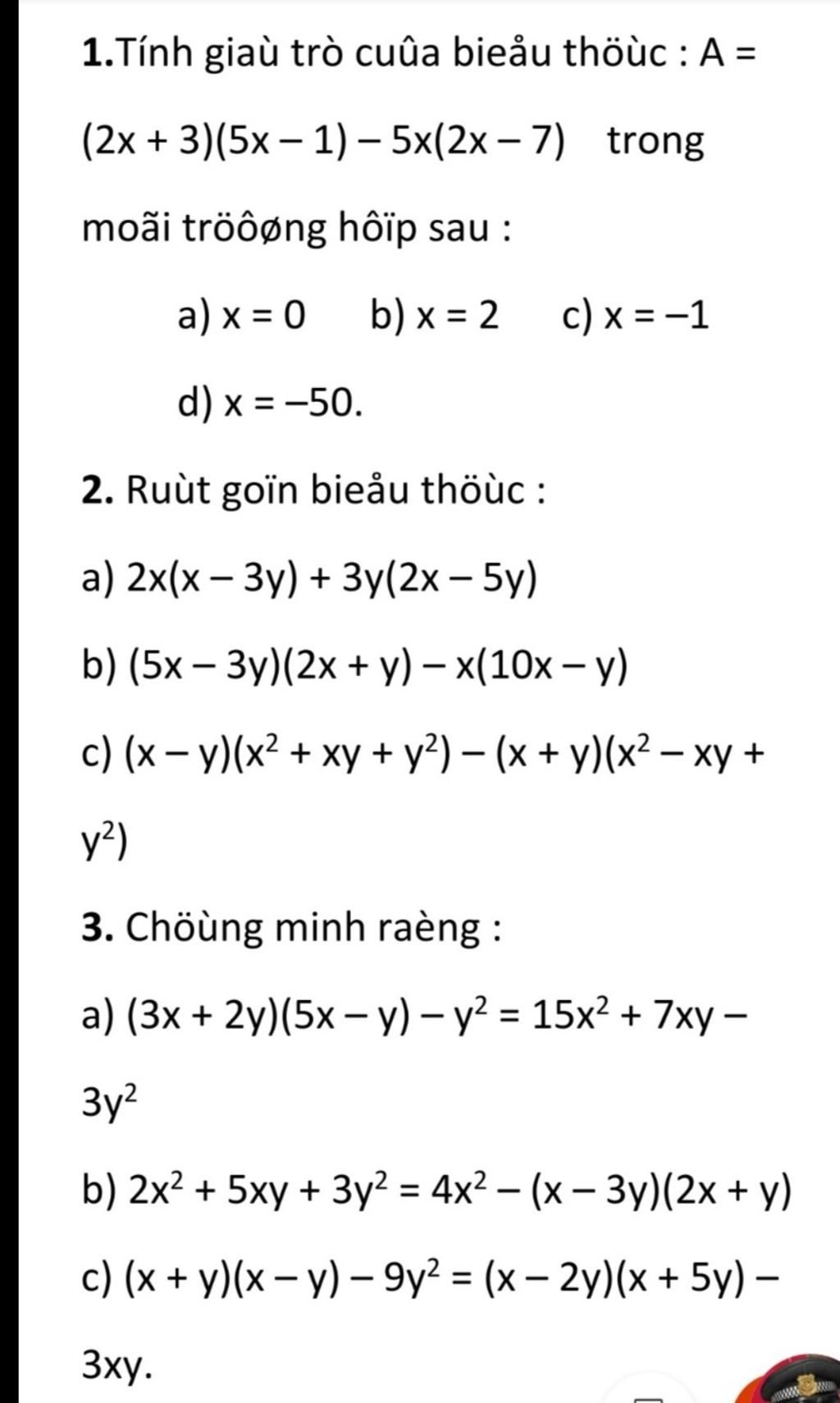 **1.**Tính giaù trò cuûa bieåu thöùc : $A = (2x + 3)(5x - 1) - 5x(2x - 7)$ trong moãi tröôøng hôïp sau :

a) $x = 0$ b) $x = 2$ c) $x = -1$

d) $x = -50$.

**2.** Ruùt goïn bieåu thöùc :

a) $2x(x - 3y) + 3y(2x - 5y)$

b) $(5x - 3y)(2x + y) - x(10x - y)$

c) $(x - y)(x^2 + xy + y^2) - (x + y)(x^2 - xy + y^2)$

**3.** Chöùng minh raèng :

a) $(3x + 2y)(5x - y) - y^2 = 15x^2 + 7xy - 3y^2$

b) $2x^2 + 5xy + 3y^2 = 4x^2 - (x - 3y)(2x + y)$

c) $(x + y)(x - y) - 9y^2 = (x - 2y)(x + 5y) - 3xy$.